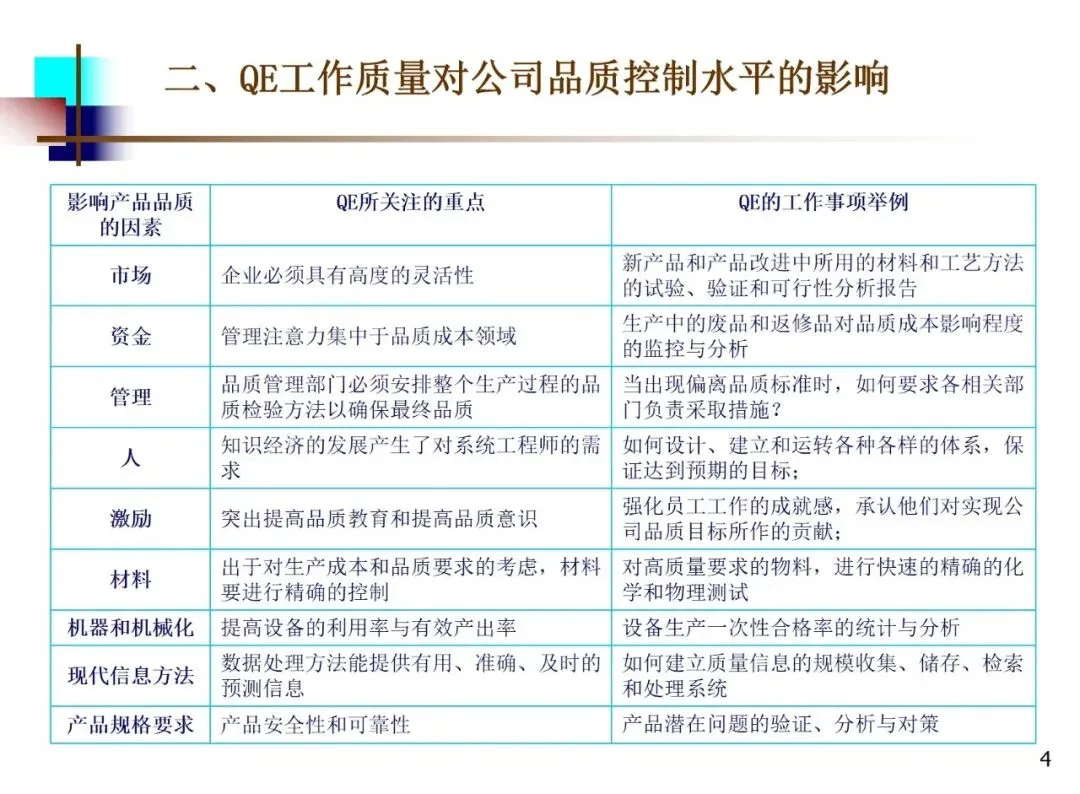 二、QE工作质量对公司品质控制水平的影响

| 影响产品品质的因素 | QE所关注的重点 | QE的工作事项举例 |
|---|---|---|
| 市场 | 企业必须具有高度的灵活性 | 新产品和产品改进中所用的材料和工艺方法的试验、验证和可行性分析报告 |
| 资金 | 管理注意力集中于品质成本领域 | 生产中的废品和返修品对品质成本影响程度的监控与分析 |
| 管理 | 品质管理部门必须安排整个生产过程的品质检验方法以确保最终品质 | 当出现偏离品质标准时，如何要求各相关部门负责采取措施？ |
| 人 | 知识经济的发展产生了对系统工程师的需求 | 如何设计、建立和运转各种各样的体系，保证达到预期的目标； |
| 激励 | 突出提高品质教育和提高品质意识 | 强化员工工作的成就感，承认他们对实现公司品质目标所作的贡献； |
| 材料 | 出于对生产成本和品质要求的考虑，材料要进行精确的控制 | 对高质量要求的物料，进行快速的精确的化学和物理测试 |
| 机器和机械化 | 提高设备的利用率与有效产出率 | 设备生产一次性合格率的统计与分析 |
| 现代信息方法 | 数据处理方法能提供有用、准确、及时的预测信息 | 如何建立质量信息的规模收集、储存、检索和处理系统 |
| 产品规格要求 | 产品安全性和可靠性 | 产品潜在问题的验证、分析与对策 |

4